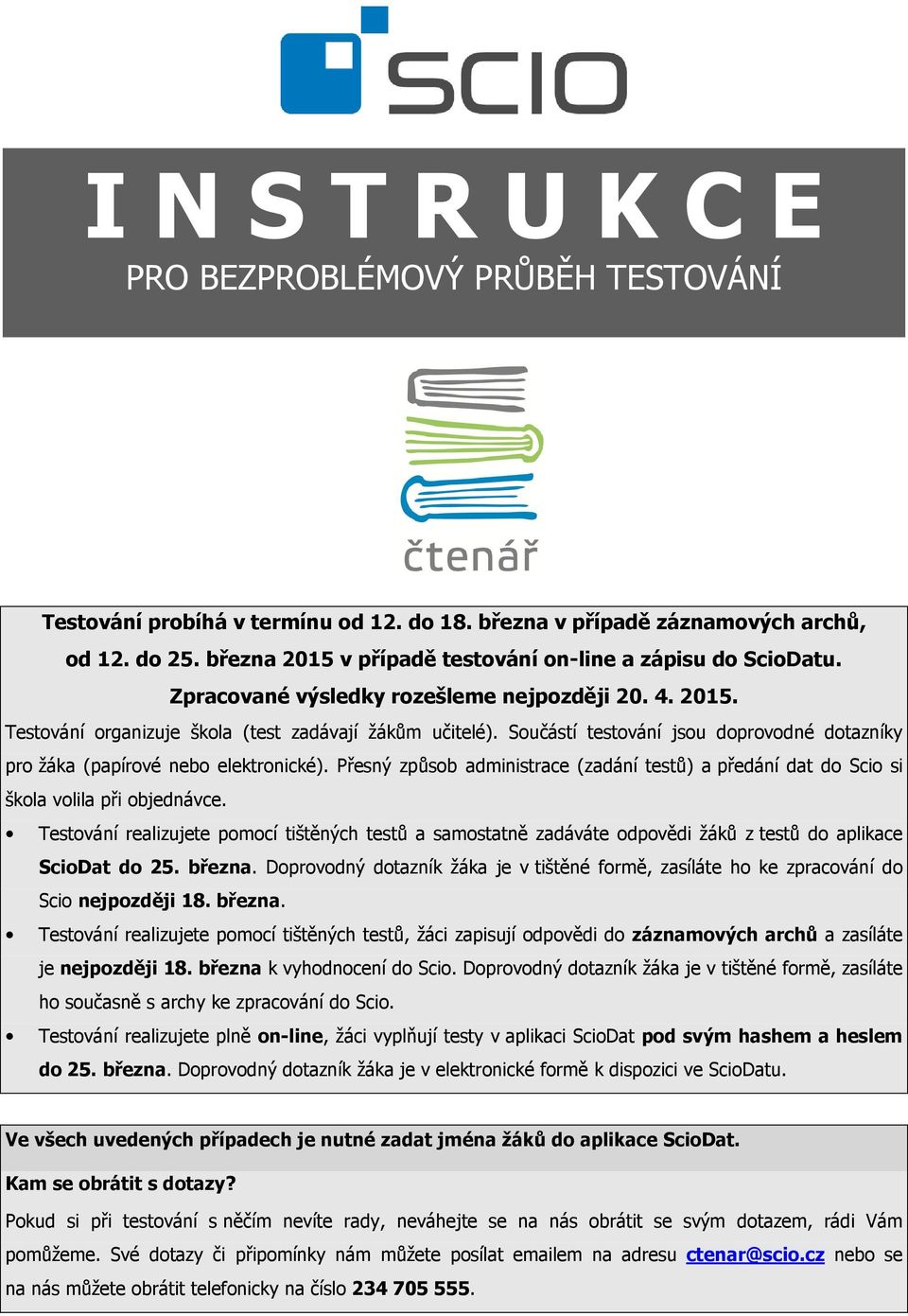 SCIO

INSTRUKCE

PRO BEZPROBLÉMOVÝ PRŮBĚH TESTOVÁNÍ

čtenář

Testování probíhá v termínu od 12. do 18. března v případě záznamových archů, od 12. do 25. března 2015 v případě testování on-line a zápisu do ScioDatu. Zpracované výsledky rozešleme nejpozději 20. 4. 2015.

Testování organizuje škola (test zadávají žákům učitelé). Součástí testování jsou doprovodné dotazníky pro žáka (papírové nebo elektronické). Přesný způsob administrace (zadání testů) a předání dat do Scio si škola volila při objednávce.

• Testování realizujete pomocí tištěných testů a samostatně zadáváte odpovědi žáků z testů do aplikace ScioDat do 25. března. Doprovodný dotazník žáka je v tištěné formě, zasíláte ho ke zpracování do Scio nejpozději 18. března.

• Testování realizujete pomocí tištěných testů, žáci zapisují odpovědi do záznamových archů a zasíláte je nejpozději 18. března k vyhodnocení do Scio. Doprovodný dotazník žáka je v tištěné formě, zasíláte ho současně s archy ke zpracování do Scio.

• Testování realizujete plně on-line, žáci vyplňují testy v aplikaci ScioDat pod svým hashem a heslem do 25. března. Doprovodný dotazník žáka je v elektronické formě k dispozici ve ScioDatu.

Ve všech uvedených případech je nutné zadat jména žáků do aplikace ScioDat.

Kam se obrátit s dotazy?

Pokud si při testování s něčím nevíte rady, neváhejte se na nás obrátit se svým dotazem, rádi Vám pomůžeme. Své dotazy či připomínky nám můžete posílat emailem na adresu ctenar@scio.cz nebo se na nás můžete obrátit telefonicky na číslo 234 705 555.